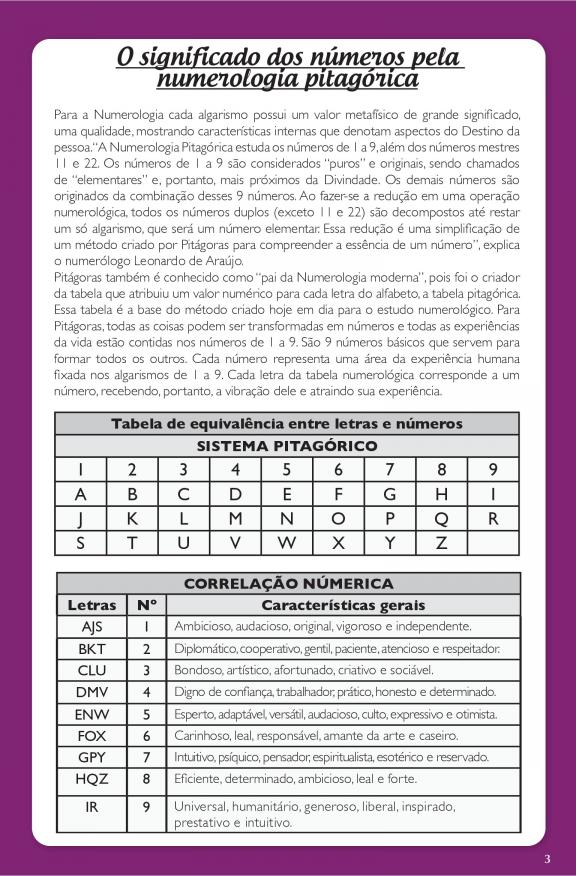 O significado dos números pela numerologia pitagórica

Para a Numerologia cada algarismo possui um valor metafísico de grande significado, uma qualidade, mostrando características internas que denotam aspectos do Destino da pessoa. "A Numerologia Pitagórica estuda os números de 1 a 9, além dos números mestres 11 e 22. Os números de 1 a 9 são considerados "puros" e originais, sendo chamados de "elementares" e, portanto, mais próximos da Divindade. Os demais números são originados da combinação desses 9 números. Ao fazer-se a redução em uma operação numerológica, todos os números duplos (exceto 11 e 22) são decompostos até restar um só algarismo, que será um número elementar. Essa redução é uma simplificação de um método criado por Pitágoras para compreender a essência de um número", explica o numerólogo Leonardo de Araújo.
Pitágoras também é conhecido como "pai da Numerologia moderna", pois foi o criador da tabela que atribuiu um valor numérico para cada letra do alfabeto, a tabela pitagórica. Essa tabela é a base do método criado hoje em dia para o estudo numerológico. Para Pitágoras, todas as coisas podem ser transformadas em números e todas as experiências da vida estão contidas nos números de 1 a 9. São 9 números básicos que servem para formar todos os outros. Cada número representa uma área da experiência humana fixada nos algarismos de 1 a 9. Cada letra da tabela numerológica corresponde a um número, recebendo, portanto, a vibração dele e atraindo sua experiência.

Tabela de equivalência entre letras e números
SISTEMA PITAGÓRICO

| 1 | 2 | 3 | 4 | 5 | 6 | 7 | 8 | 9 |
|---|---|---|---|---|---|---|---|---|
| A | B | C | D | E | F | G | H | I |
| J | K | L | M | N | O | P | Q | R |
| S | T | U | V | W | X | Y | Z | |

CORRELAÇÃO NÚMERICA

| Letras | Nº | Características gerais |
|---|---|---|
| AJS | 1 | Ambicioso, audacioso, original, vigoroso e independente. |
| BKT | 2 | Diplomático, cooperativo, gentil, paciente, atencioso e respeitador. |
| CLU | 3 | Bondoso, artístico, afortunado, criativo e sociável. |
| DMV | 4 | Digno de confiança, trabalhador, prático, honesto e determinado. |
| ENW | 5 | Esperto, adaptável, versátil, audacioso, culto, expressivo e otimista. |
| FOX | 6 | Carinhoso, leal, responsável, amante da arte e caseiro. |
| GPY | 7 | Intuitivo, psíquico, pensador, espiritualista, esotérico e reservado. |
| HQZ | 8 | Eficiente, determinado, ambicioso, leal e forte. |
| IR | 9 | Universal, humanitário, generoso, liberal, inspirado, prestativo e intuitivo. |

3